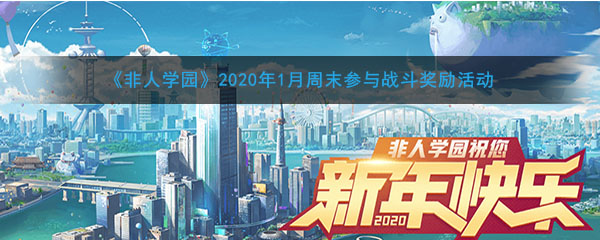 《非人学园》2020年1月周末参与战斗奖励活动

非人学园祝您

新年快乐

2020